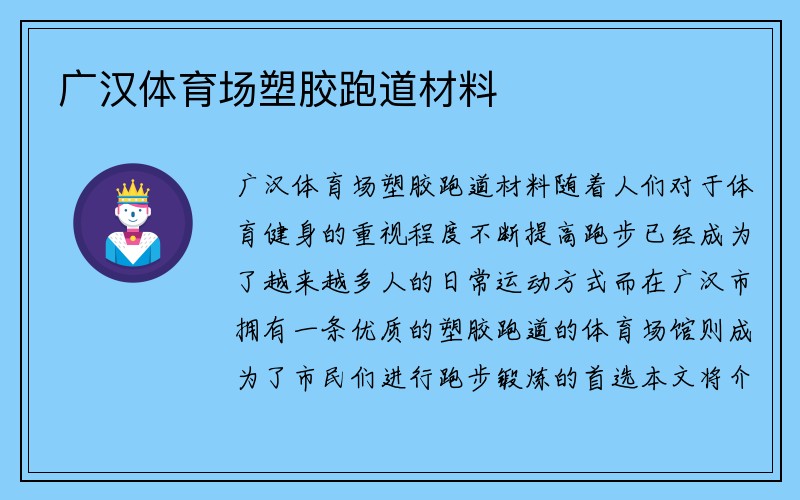 广汉体育场塑胶跑道材料

广汉体育场塑胶跑道材料随着人们对于体育健身的重视程度不断提高跑步已经成为了越来越多人的日常运动方式而在广汉市拥有一条优质的塑胶跑道的体育场馆则成为了市民们进行跑步锻炼的首选本文将介